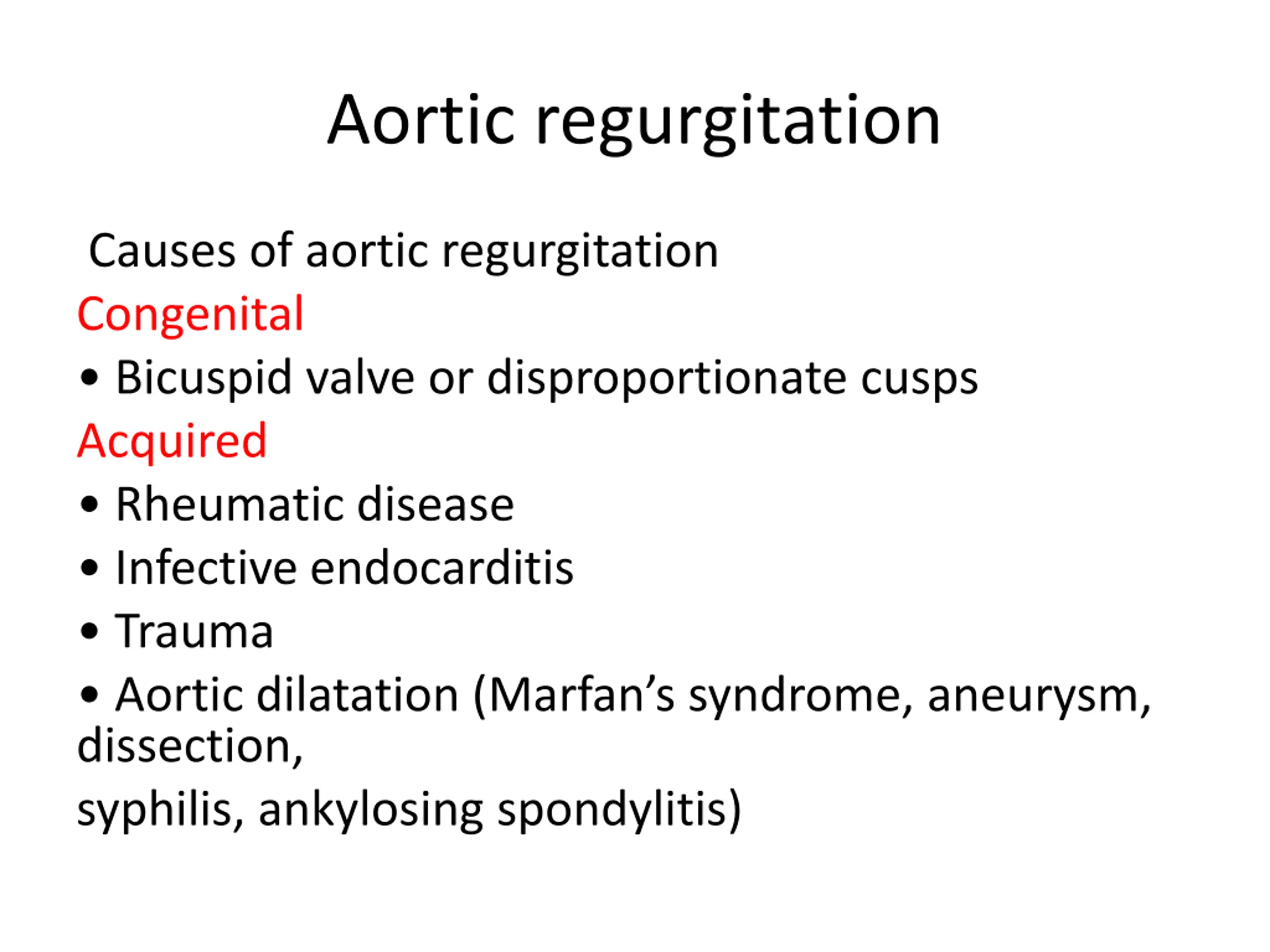 Aortic regurgitation

Causes of aortic regurgitation

Congenital

• Bicuspid valve or disproportionate cusps

Acquired

• Rheumatic disease

• Infective endocarditis

• Trauma

• Aortic dilatation (Marfan’s syndrome, aneurysm, dissection,
syphilis, ankylosing spondylitis)